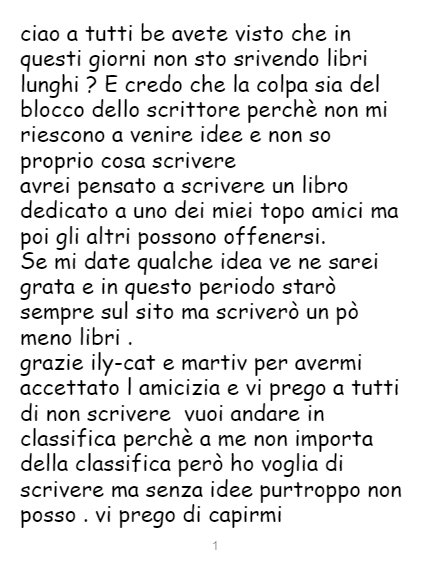 ciao a tutti be avete visto che in questi giorni non sto srivendo libri lunghi ? E credo che la colpa sia del blocco dello scrittore perchè non mi riescono a venire idee e non so proprio cosa scrivere

avrei pensato a scrivere un libro dedicato a uno dei miei topo amici ma poi gli altri possono offenersi.

Se mi date qualche idea ve ne sarei grata e in questo periodo starò sempre sul sito ma scriverò un pò meno libri .

grazie ily-cat e martiv per avermi accettato l amicizia e vi prego a tutti di non scrivere vuoi andare in classifica perchè a me non importa della classifica però ho voglia di scrivere ma senza idee purtroppo non posso . vi prego di capirmi

1